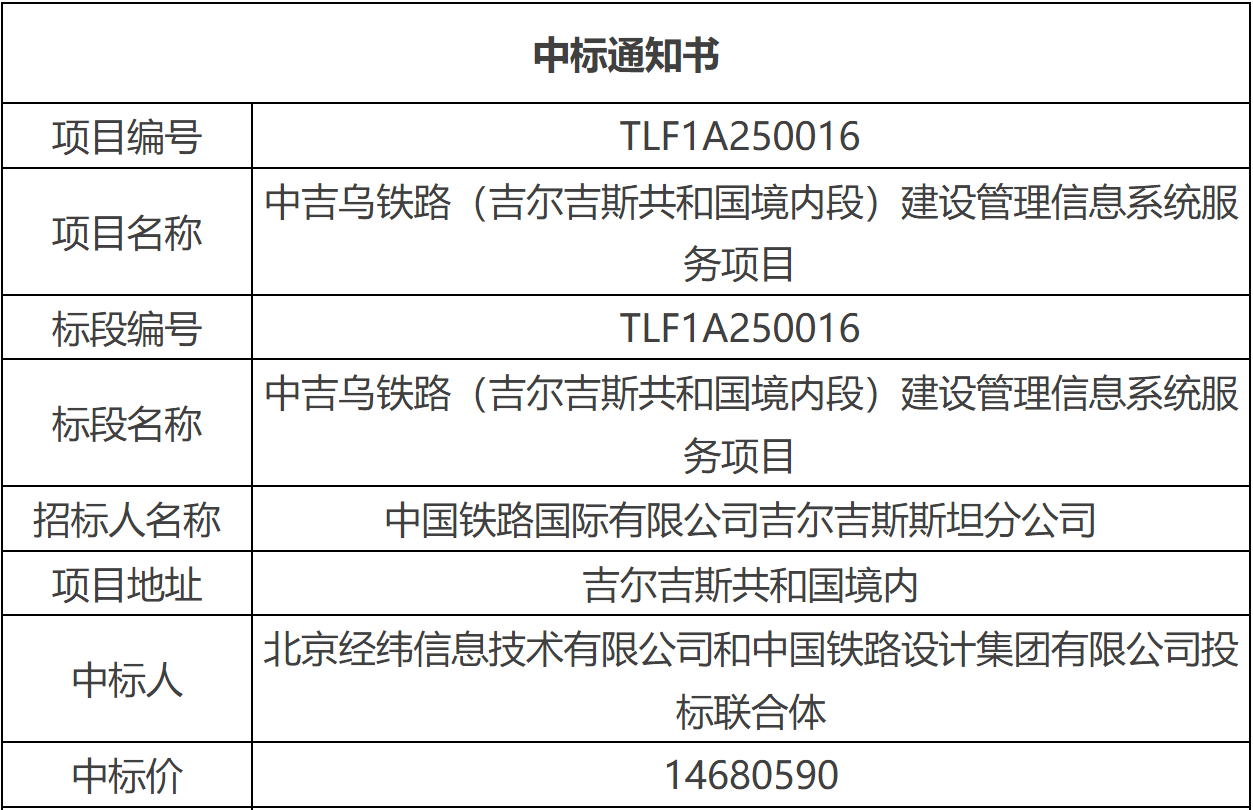 | 中标通知书 | |
|---|---|
| 项目编号 | TLF1A250016 |
| 项目名称 | 中吉乌铁路（吉尔吉斯共和国境内段）建设管理信息系统服务项目 |
| 标段编号 | TLF1A250016 |
| 标段名称 | 中吉乌铁路（吉尔吉斯共和国境内段）建设管理信息系统服务项目 |
| 招标人名称 | 中国铁路国际有限公司吉尔吉斯斯坦分公司 |
| 项目地址 | 吉尔吉斯共和国境内 |
| 中标人 | 北京经纬信息技术有限公司和中国铁路设计集团有限公司投标联合体 |
| 中标价 | 14680590 |